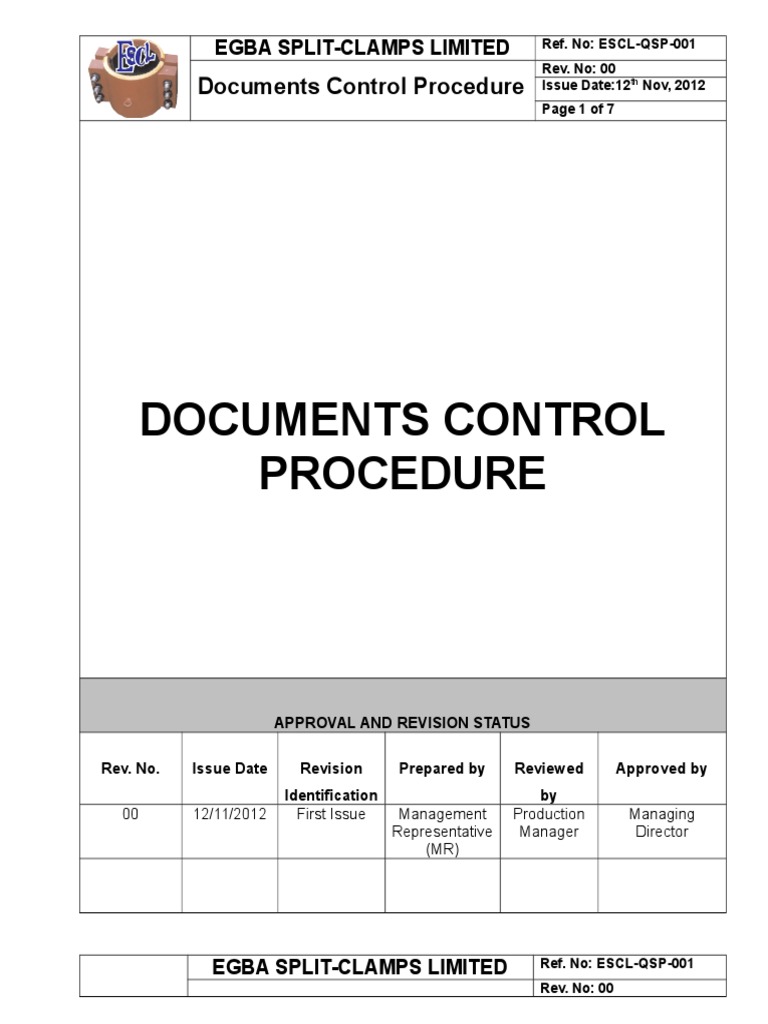 ESCL

EGBA SPLIT-CLAMPS LIMITED

Documents Control Procedure

Ref. No: ESCL-QSP-001
Rev. No: 00
Issue Date:12$^{th}$ Nov, 2012
Page 1 of 7

DOCUMENTS CONTROL PROCEDURE

APPROVAL AND REVISION STATUS

| Rev. No. | Issue Date | Revision Identification | Prepared by | Reviewed by | Approved by |
|---|---|---|---|---|---|
| 00 | 12/11/2012 | First Issue | Management Representative (MR) | Production Manager | Managing Director |
| | | | | | |

EGBA SPLIT-CLAMPS LIMITED

Ref. No: ESCL-QSP-001
Rev. No: 00